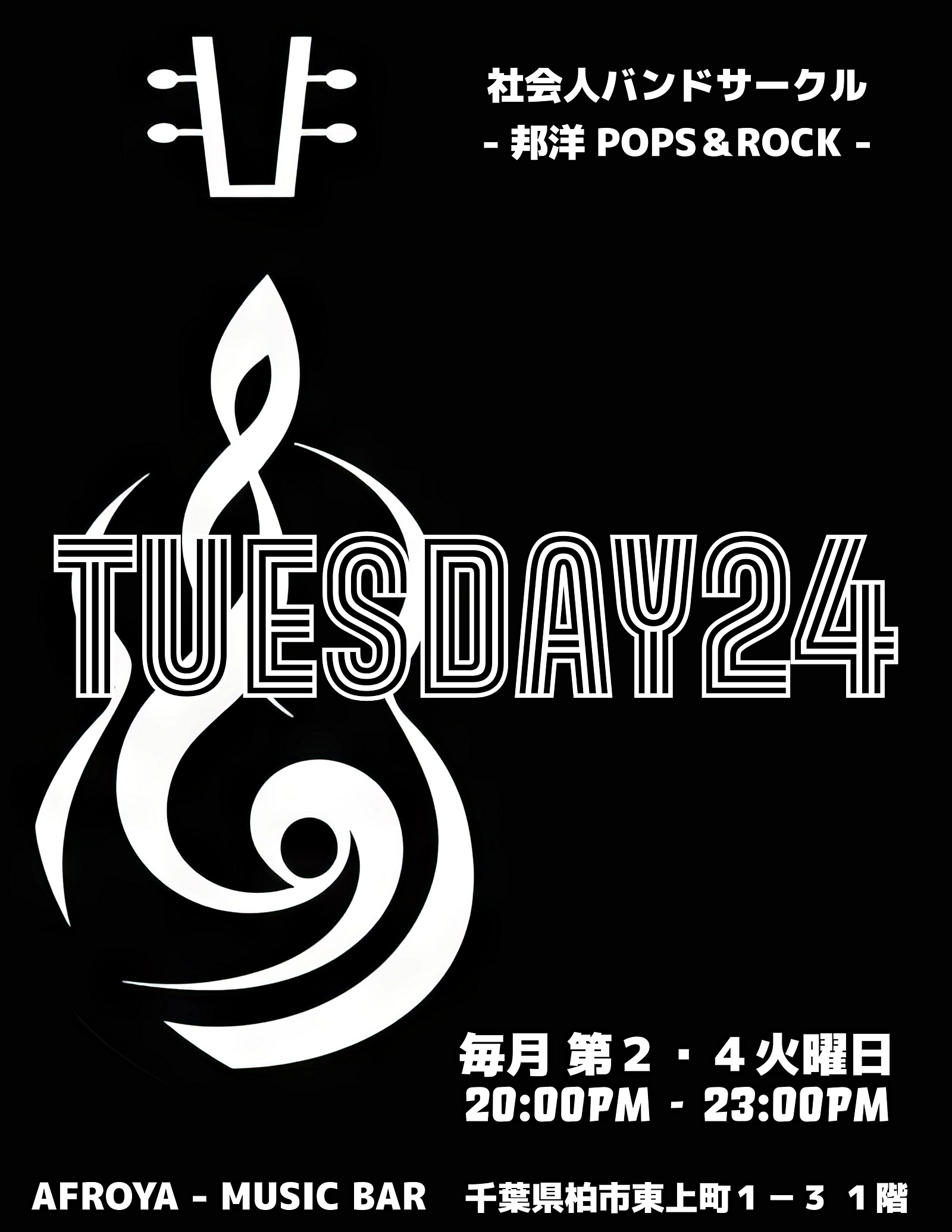 社会人バンドサークル
- 邦洋 POPS＆ROCK -

TUESDAY24

毎月 第２・４火曜日
20:00PM - 23:00PM

AFROYA - MUSIC BAR 千葉県柏市東上町１－３ １階